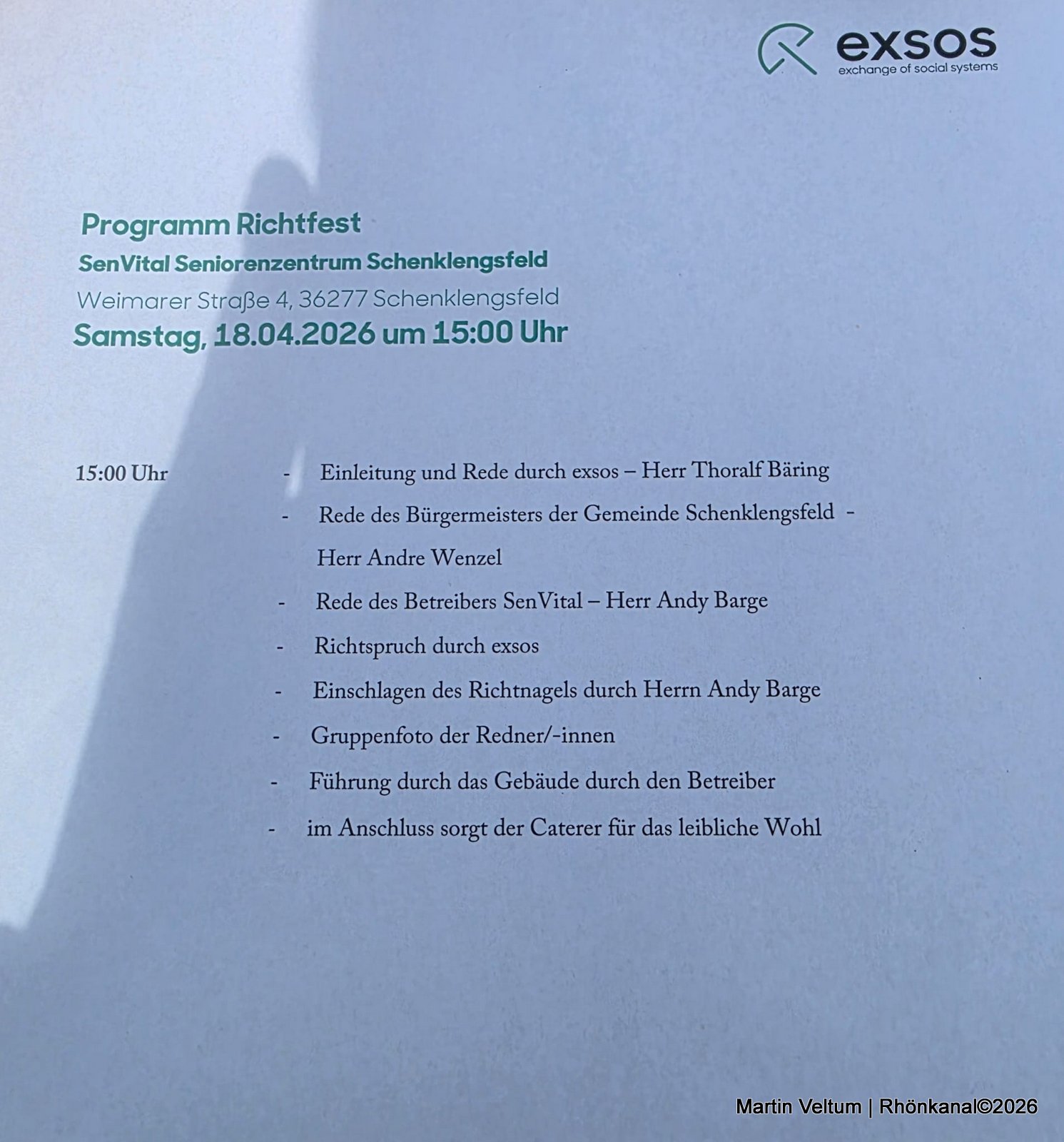 exsos
exchange of social systems

Programm Richtfest
SenVital Seniorenzentrum Schenklengsfeld
Weimarer Straße 4, 36277 Schenklengsfeld
Samstag, 18.04.2026 um 15:00 Uhr

15:00 Uhr
- Einleitung und Rede durch exsos – Herr Thoralf Bäring
- Rede des Bürgermeisters der Gemeinde Schenklengsfeld - Herr Andre Wenzel
- Rede des Betreibers SenVital – Herr Andy Barge
- Richtspruch durch exsos
- Einschlagen des Richtnagels durch Herrn Andy Barge
- Gruppenfoto der Redner/-innen
- Führung durch das Gebäude durch den Betreiber
- im Anschluss sorgt der Caterer für das leibliche Wohl

Martin Veltum | Rhönkanal©2026